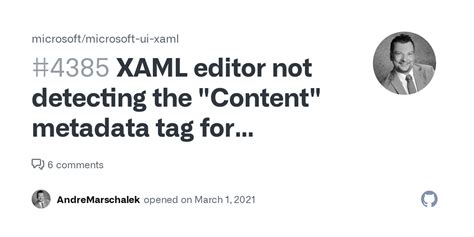 microsoft/microsoft-ui-xaml

#4385 XAML editor not detecting the "Content" metadata tag for...

6 comments

AndreMarschalek opened on March 1, 2021